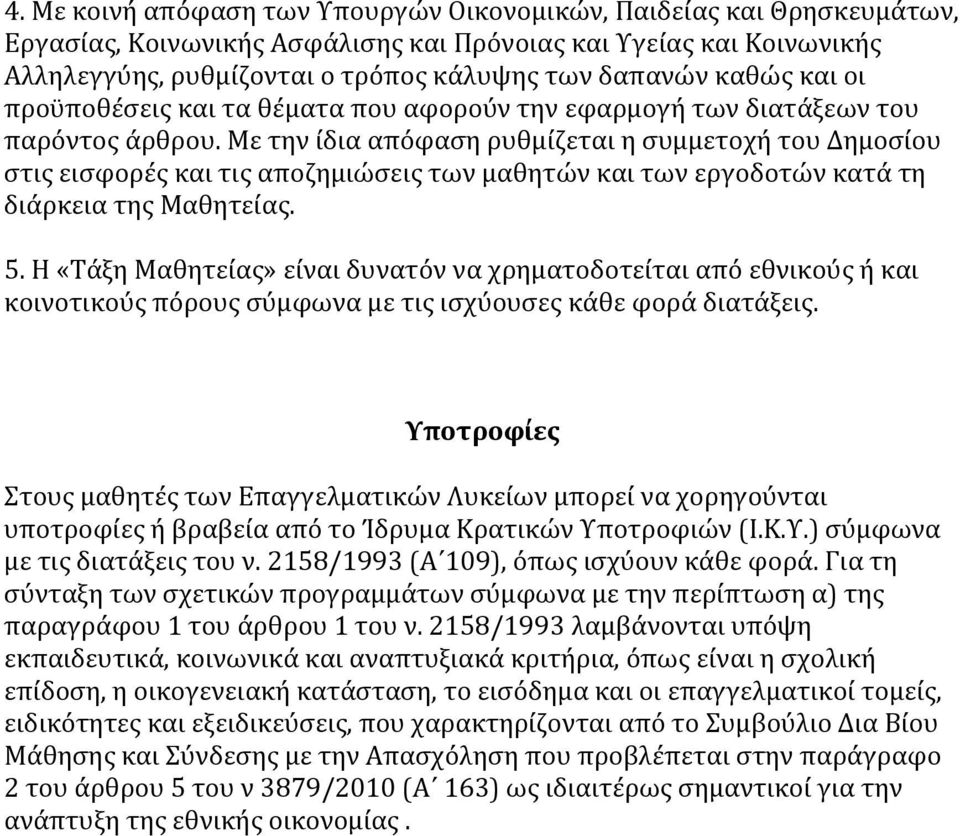 4. Με κοινή απόφαση των Υπουργών Οικονομικών, Παιδείας και Θρησκευμάτων, Εργασίας, Κοινωνικής Ασφάλισης και Πρόνοιας και Υγείας και Κοινωνικής Αλληλεγγύης, ρυθμίζονται ο τρόπος κάλυψης των δαπανών καθώς και οι προϋποθέσεις και τα θέματα που αφορούν την εφαρμογή των διατάξεων του παρόντος άρθρου. Με την ίδια απόφαση ρυθμίζεται η συμμετοχή του Δημοσίου στις εισφορές και τις αποζημιώσεις των μαθητών και των εργοδοτών κατά τη διάρκεια της Μαθητείας.

5. Η «Τάξη Μαθητείας» είναι δυνατόν να χρηματοδοτείται από εθνικούς ή και κοινοτικούς πόρους σύμφωνα με τις ισχύουσες κάθε φορά διατάξεις.

Υποτροφίες

Στους μαθητές των Επαγγελματικών Λυκείων μπορεί να χορηγούνται υποτροφίες ή βραβεία από το Ίδρυμα Κρατικών Υποτροφιών (Ι.Κ.Υ.) σύμφωνα με τις διατάξεις του ν. 2158/1993 (Α΄109), όπως ισχύουν κάθε φορά. Για τη σύνταξη των σχετικών προγραμμάτων σύμφωνα με την περίπτωση α) της παραγράφου 1 του άρθρου 1 του ν. 2158/1993 λαμβάνονται υπόψη εκπαιδευτικά, κοινωνικά και αναπτυξιακά κριτήρια, όπως είναι η σχολική επίδοση, η οικογενειακή κατάσταση, το εισόδημα και οι επαγγελματικοί τομείς, ειδικότητες και εξειδικεύσεις, που χαρακτηρίζονται από το Συμβούλιο Δια Βίου Μάθησης και Σύνδεσης με την Απασχόληση που προβλέπεται στην παράγραφο 2 του άρθρου 5 του ν 3879/2010 (Α΄ 163) ως ιδιαιτέρως σημαντικοί για την ανάπτυξη της εθνικής οικονομίας .